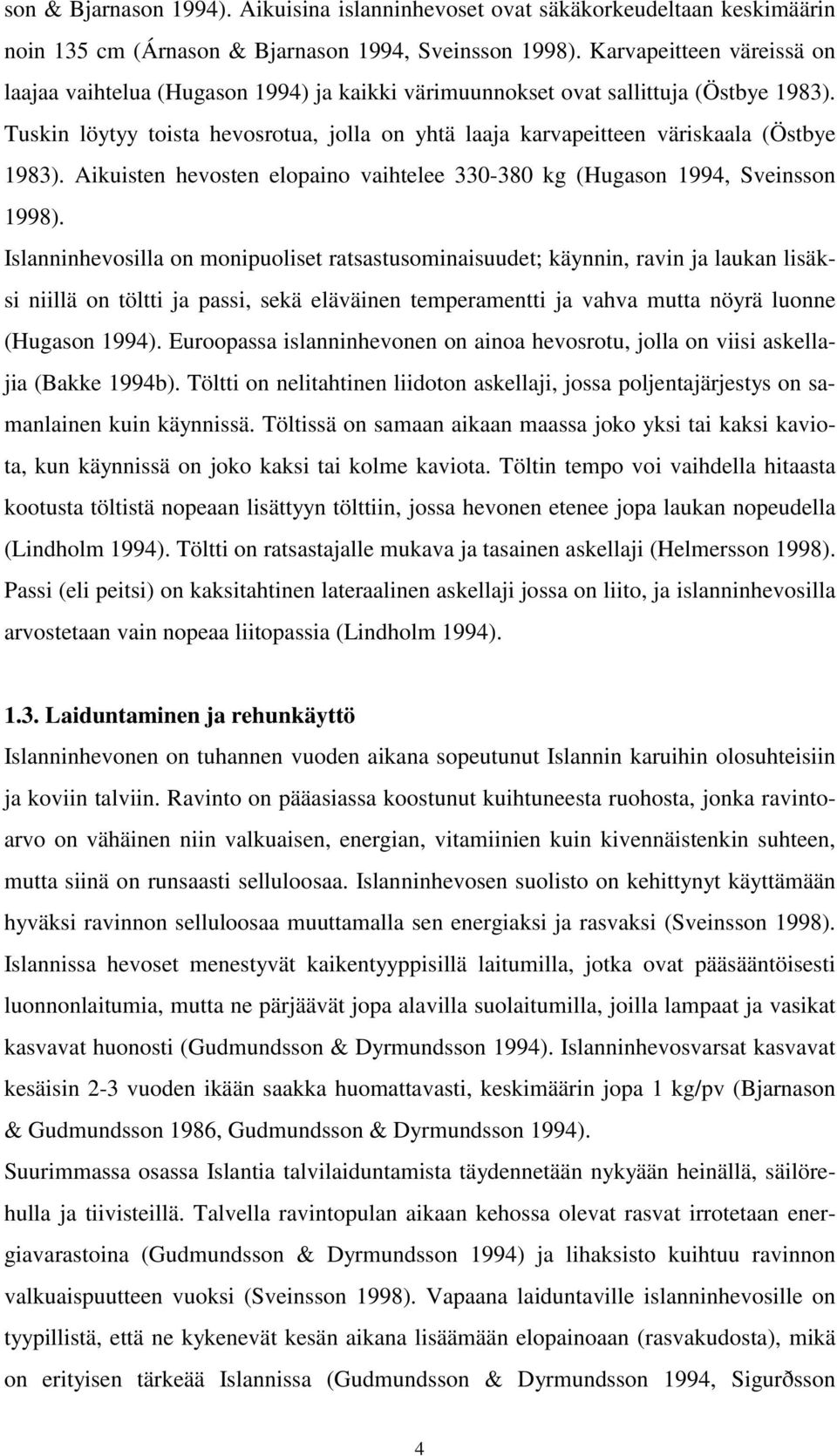 son & Bjarnason 1994). Aikuisina islanninhevoset ovat säkäkorkeudeltaan keskimäärin noin 135 cm (Árnason & Bjarnason 1994, Sveinsson 1998). Karvapeitteen väreissä on laajaa vaihtelua (Hugason 1994) ja kaikki värimuunnokset ovat sallittuja (Östbye 1983). Tuskin löytyy toista hevosrotua, jolla on yhtä laaja karvapeitteen väriskaala (Östbye 1983). Aikuisten hevosten elopaino vaihtelee 330-380 kg (Hugason 1994, Sveinsson 1998).

Islanninhevosilla on monipuoliset ratsastusominaisuudet; käynnin, ravin ja laukan lisäksi niillä on töltti ja passi, sekä eläväinen temperamentti ja vahva mutta nöyrä luonne (Hugason 1994). Euroopassa islanninhevonen on ainoa hevosrotu, jolla on viisi askellajia (Bakke 1994b). Töltti on nelitahtinen liidoton askellaji, jossa poljentajärjestys on samanlainen kuin käynnissä. Töltissä on samaan aikaan maassa joko yksi tai kaksi kaviota, kun käynnissä on joko kaksi tai kolme kaviota. Töltin tempo voi vaihdella hitaasta kootusta töltistä nopeaan lisättyyn tölttiin, jossa hevonen etenee jopa laukan nopeudella (Lindholm 1994). Töltti on ratsastajalle mukava ja tasainen askellaji (Helmersson 1998). Passi (eli peitsi) on kaksitahtinen lateraalinen askellaji jossa on liito, ja islanninhevosilla arvostetaan vain nopeaa liitopassia (Lindholm 1994).

1.3. Laiduntaminen ja rehunkäyttö

Islanninhevonen on tuhannen vuoden aikana sopeutunut Islannin karuihin olosuhteisiin ja koviin talviin. Ravinto on pääasiassa koostunut kuihtuneesta ruohosta, jonka ravintoarvo on vähäinen niin valkuaisen, energian, vitamiinien kuin kivennäistenkin suhteen, mutta siinä on runsaasti selluloosaa. Islanninhevosen suolisto on kehittynyt käyttämään hyväksi ravinnon selluloosaa muuttamalla sen energiaksi ja rasvaksi (Sveinsson 1998). Islannissa hevoset menestyvät kaikentyyppisillä laitumilla, jotka ovat pääsääntöisesti luonnonlaitumia, mutta ne pärjäävät jopa alavilla suolaitumilla, joilla lampaat ja vasikat kasvavat huonosti (Gudmundsson & Dyrmundsson 1994). Islanninhevosvarsat kasvavat kesäisin 2-3 vuoden ikään saakka huomattavasti, keskimäärin jopa 1 kg/pv (Bjarnason & Gudmundsson 1986, Gudmundsson & Dyrmundsson 1994).

Suurimmassa osassa Islantia talvilaiduntamista täydennetään nykyään heinällä, säilörehulla ja tiivisteillä. Talvella ravintopulan aikaan kehossa olevat rasvat irrotetaan energiavarastoina (Gudmundsson & Dyrmundsson 1994) ja lihaksisto kuihtuu ravinnon valkuaispuutteen vuoksi (Sveinsson 1998). Vapaana laiduntaville islanninhevosille on tyypillistä, että ne kykenevät kesän aikana lisäämään elopainoaan (rasvakudosta), mikä on erityisen tärkeää Islannissa (Gudmundsson & Dyrmundsson 1994, Sigurðsson

4